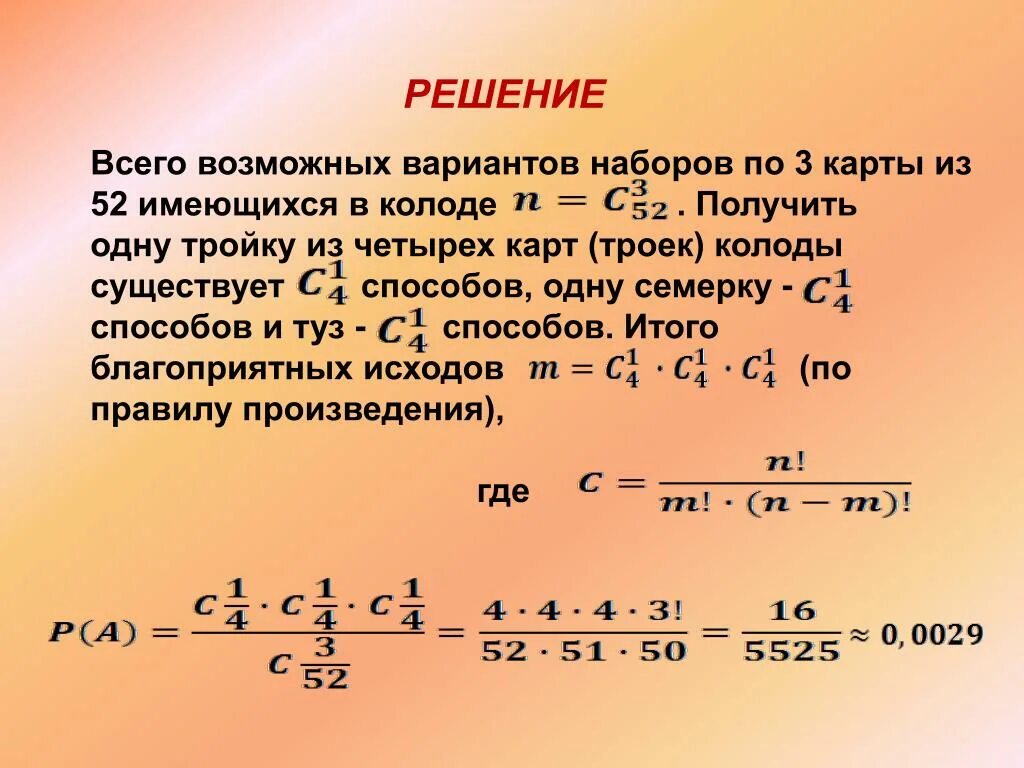 РЕШЕНИЕ

Всего возможных вариантов наборов по 3 карты из 52 имеющихся в колоде $n = C_{52}^{3}$ . Получить одну тройку из четырех карт (троек) колоды существует $C_4^1$ способов, одну семерку - $C_4^1$ способов и туз - $C_4^1$ способов. Итого благоприятных исходов $m = C_4^1 \cdot C_4^1 \cdot C_4^1$ (по правилу произведения),

где $C = \frac{n!}{m! \cdot (n-m)!}$

$P(A) = \frac{C\frac{1}{4} \cdot C\frac{1}{4} \cdot C\frac{1}{4}}{C\frac{3}{52}} = \frac{4 \cdot 4 \cdot 4 \cdot 3!}{52 \cdot 51 \cdot 50} = \frac{16}{5525} \approx 0,0029$